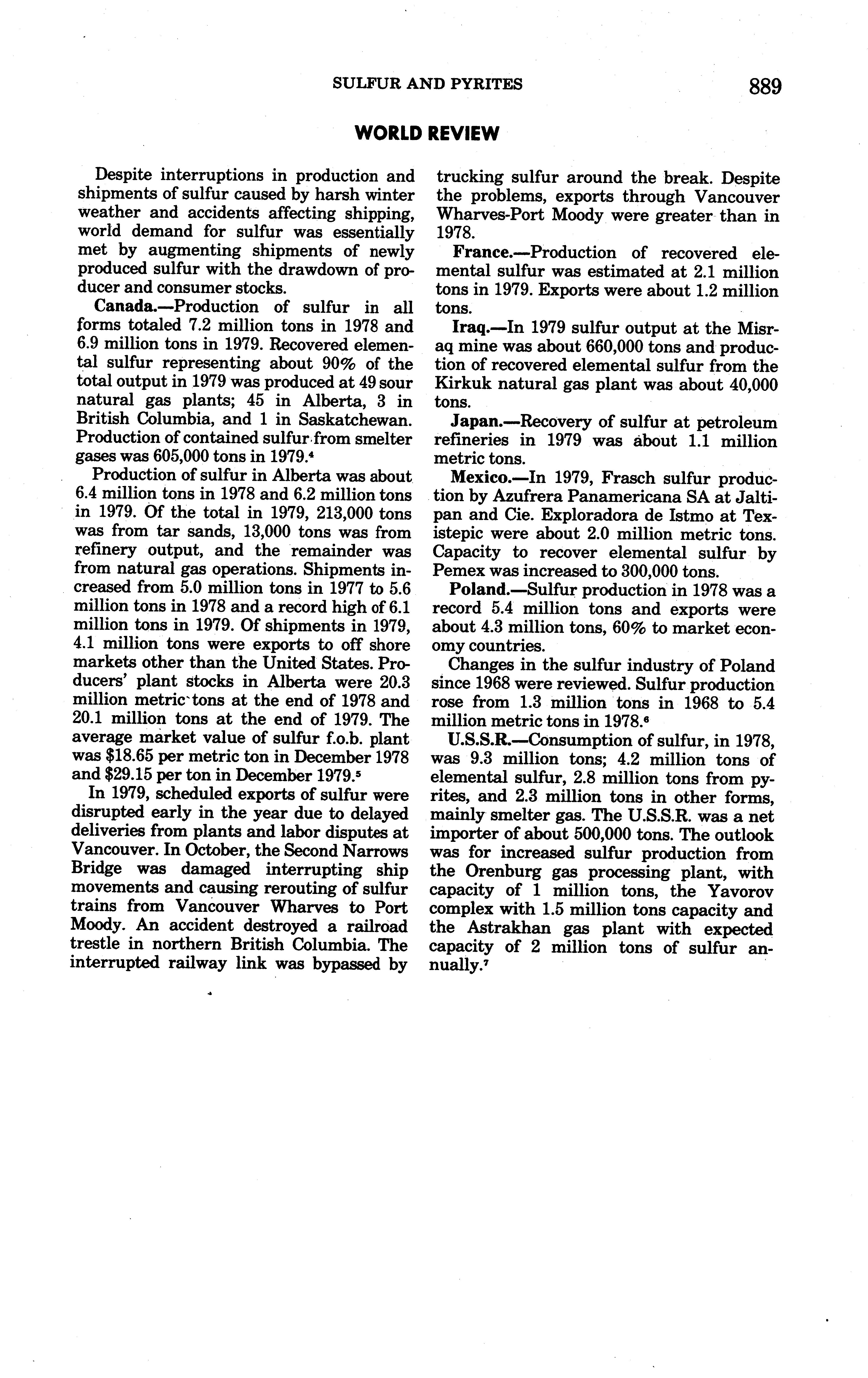 SULFUR AND PYRITES 889

WORLD REVIEW

Despite interruptions in production and shipments of sulfur caused by harsh winter weather and accidents affecting shipping, world demand for sulfur was essentially met by augmenting shipments of newly produced sulfur with the drawdown of producer and consumer stocks.

Canada.—Production of sulfur in all forms totaled 7.2 million tons in 1978 and 6.9 million tons in 1979. Recovered elemental sulfur representing about 90% of the total output in 1979 was produced at 49 sour natural gas plants; 45 in Alberta, 3 in British Columbia, and 1 in Saskatchewan. Production of contained sulfur from smelter gases was 605,000 tons in 1979.$^4$

Production of sulfur in Alberta was about 6.4 million tons in 1978 and 6.2 million tons in 1979. Of the total in 1979, 213,000 tons was from tar sands, 13,000 tons was from refinery output, and the remainder was from natural gas operations. Shipments increased from 5.0 million tons in 1977 to 5.6 million tons in 1978 and a record high of 6.1 million tons in 1979. Of shipments in 1979, 4.1 million tons were exports to off shore markets other than the United States. Producers' plant stocks in Alberta were 20.3 million metric tons at the end of 1978 and 20.1 million tons at the end of 1979. The average market value of sulfur f.o.b. plant was \$18.65 per metric ton in December 1978 and \$29.15 per ton in December 1979.$^5$

In 1979, scheduled exports of sulfur were disrupted early in the year due to delayed deliveries from plants and labor disputes at Vancouver. In October, the Second Narrows Bridge was damaged interrupting ship movements and causing rerouting of sulfur trains from Vancouver Wharves to Port Moody. An accident destroyed a railroad trestle in northern British Columbia. The interrupted railway link was bypassed by trucking sulfur around the break. Despite the problems, exports through Vancouver Wharves-Port Moody were greater than in 1978.

France.—Production of recovered elemental sulfur was estimated at 2.1 million tons in 1979. Exports were about 1.2 million tons.

Iraq.—In 1979 sulfur output at the Misraq mine was about 660,000 tons and production of recovered elemental sulfur from the Kirkuk natural gas plant was about 40,000 tons.

Japan.—Recovery of sulfur at petroleum refineries in 1979 was about 1.1 million metric tons.

Mexico.—In 1979, Frasch sulfur production by Azufrera Panamericana SA at Jaltipan and Cie. Exploradora de Istmo at Texistepic were about 2.0 million metric tons. Capacity to recover elemental sulfur by Pemex was increased to 300,000 tons.

Poland.—Sulfur production in 1978 was a record 5.4 million tons and exports were about 4.3 million tons, 60% to market economy countries.

Changes in the sulfur industry of Poland since 1968 were reviewed. Sulfur production rose from 1.3 million tons in 1968 to 5.4 million metric tons in 1978.$^6$

U.S.S.R.—Consumption of sulfur, in 1978, was 9.3 million tons; 4.2 million tons of elemental sulfur, 2.8 million tons from pyrites, and 2.3 million tons in other forms, mainly smelter gas. The U.S.S.R. was a net importer of about 500,000 tons. The outlook was for increased sulfur production from the Orenburg gas processing plant, with capacity of 1 million tons, the Yavorov complex with 1.5 million tons capacity and the Astrakhan gas plant with expected capacity of 2 million tons of sulfur annually.$^7$